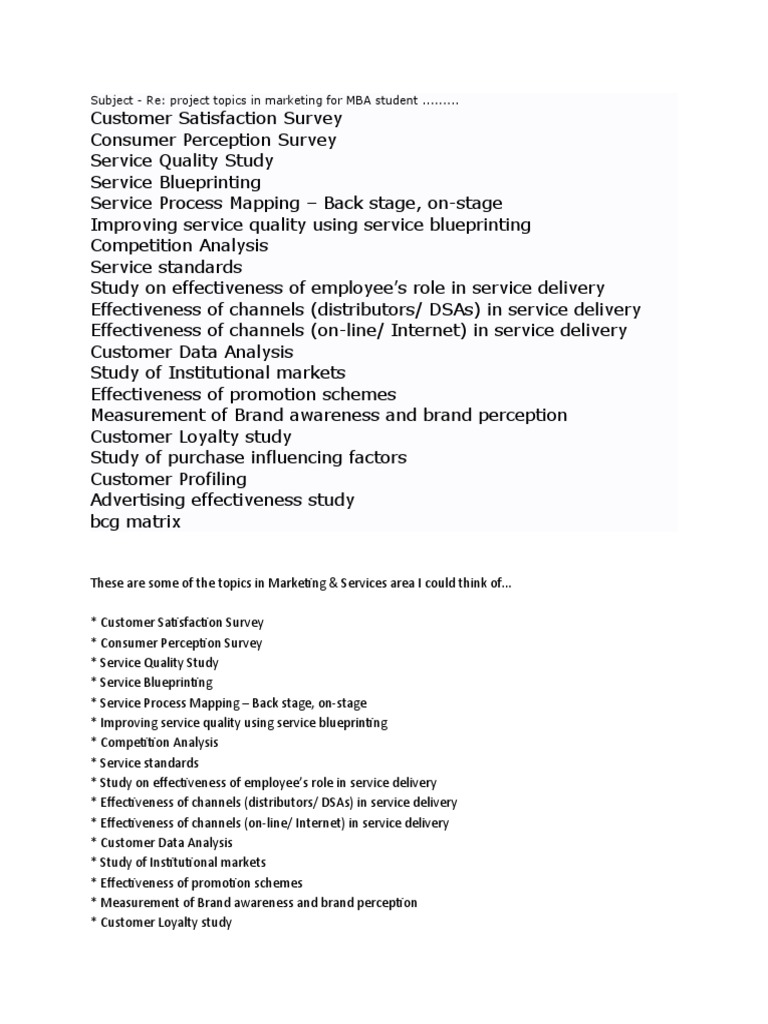 Subject - Re: project topics in marketing for MBA student .........
Customer Satisfaction Survey
Consumer Perception Survey
Service Quality Study
Service Blueprinting
Service Process Mapping – Back stage, on-stage
Improving service quality using service blueprinting
Competition Analysis
Service standards
Study on effectiveness of employee's role in service delivery
Effectiveness of channels (distributors/ DSAs) in service delivery
Effectiveness of channels (on-line/ Internet) in service delivery
Customer Data Analysis
Study of Institutional markets
Effectiveness of promotion schemes
Measurement of Brand awareness and brand perception
Customer Loyalty study
Study of purchase influencing factors
Customer Profiling
Advertising effectiveness study
bcg matrix

These are some of the topics in Marketing & Services area I could think of...

* Customer Satisfaction Survey
* Consumer Perception Survey
* Service Quality Study
* Service Blueprinting
* Service Process Mapping – Back stage, on-stage
* Improving service quality using service blueprinting
* Competition Analysis
* Service standards
* Study on effectiveness of employee's role in service delivery
* Effectiveness of channels (distributors/ DSAs) in service delivery
* Effectiveness of channels (on-line/ Internet) in service delivery
* Customer Data Analysis
* Study of Institutional markets
* Effectiveness of promotion schemes
* Measurement of Brand awareness and brand perception
* Customer Loyalty study